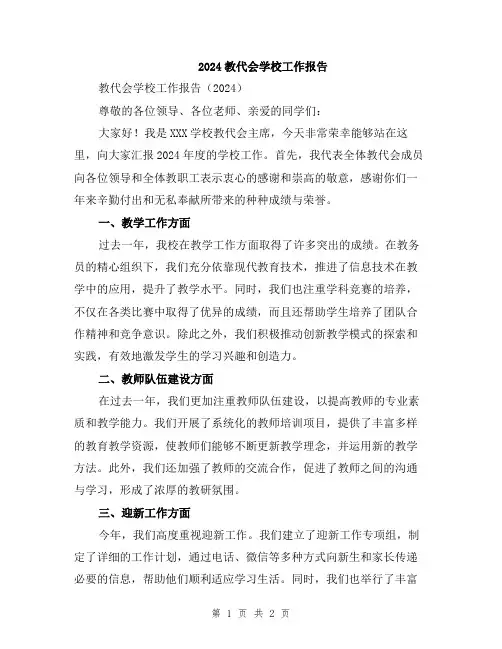 2024教代会学校工作报告

教代会学校工作报告（2024）

尊敬的各位领导、各位老师、亲爱的同学们：

大家好！我是XXX学校教代会主席，今天非常荣幸能够站在这里，向大家汇报2024年度的学校工作。首先，我代表全体教代会成员向各位领导和全体教职工表示衷心的感谢和崇高的敬意，感谢你们一年来辛勤付出和无私奉献所带来的种种成绩与荣誉。

一、教学工作方面

过去一年，我校在教学工作方面取得了许多突出的成绩。在教务员的精心组织下，我们充分依靠现代教育技术，推进了信息技术在教学中的应用，提升了教学水平。同时，我们也注重学科竞赛的培养，不仅在各类比赛中取得了优异的成绩，而且还帮助学生培养了团队合作精神和竞争意识。除此之外，我们积极推动创新教学模式的探索和实践，有效地激发学生的学习兴趣和创造力。

二、教师队伍建设方面

在过去一年，我们更加注重教师队伍建设，以提高教师的专业素质和教学能力。我们开展了系统化的教师培训项目，提供了丰富多样的教育教学资源，使教师们能够不断更新教学理念，并运用新的教学方法。此外，我们还加强了教师的交流合作，促进了教师之间的沟通与学习，形成了浓厚的教研氛围。

三、迎新工作方面

今年，我们高度重视迎新工作。我们建立了迎新工作专项组，制定了详细的工作计划，通过电话、微信等多种方式向新生和家长传递必要的信息，帮助他们顺利适应学习生活。同时，我们也举行了丰富

第 1 页 共 2 页